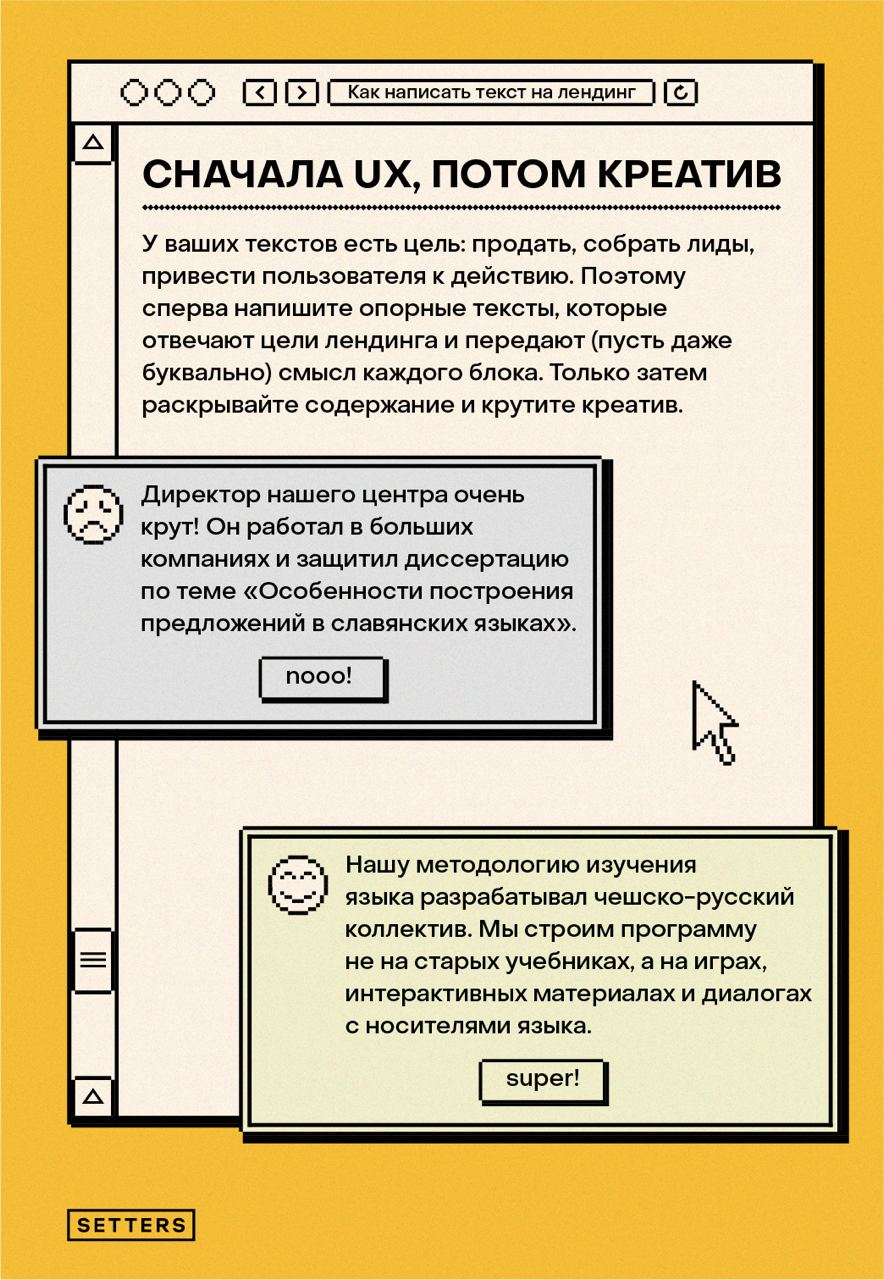 Как написать текст на лендинг

СНАЧАЛА UX, ПОТОМ КРЕАТИВ

У ваших текстов есть цель: продать, собрать лиды, привести пользователя к действию. Поэтому сперва напишите опорные тексты, которые отвечают цели лендинга и передают (пусть даже буквально) смысл каждого блока. Только затем раскрывайте содержание и крутите креатив.

Директор нашего центра очень крут! Он работал в больших компаниях и защитил диссертацию по теме «Особенности построения предложений в славянских языках».

nooo!

Нашу методологию изучения языка разрабатывал чешско-русский коллектив. Мы строим программу не на старых учебниках, а на играх, интерактивных материалах и диалогах с носителями языка.

super!

SETTERS